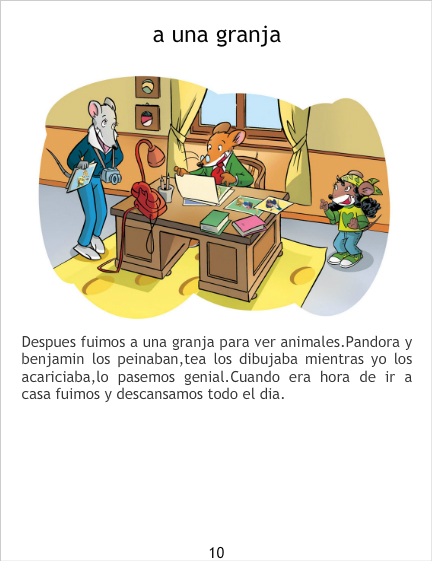 a una granja

Despues fuimos a una granja para ver animales.Pandora y benjamin los peinaban,tea los dibujaba mientras yo los acariciaba,lo pasemos genial.Cuando era hora de ir a casa fuimos y descansamos todo el dia.

10